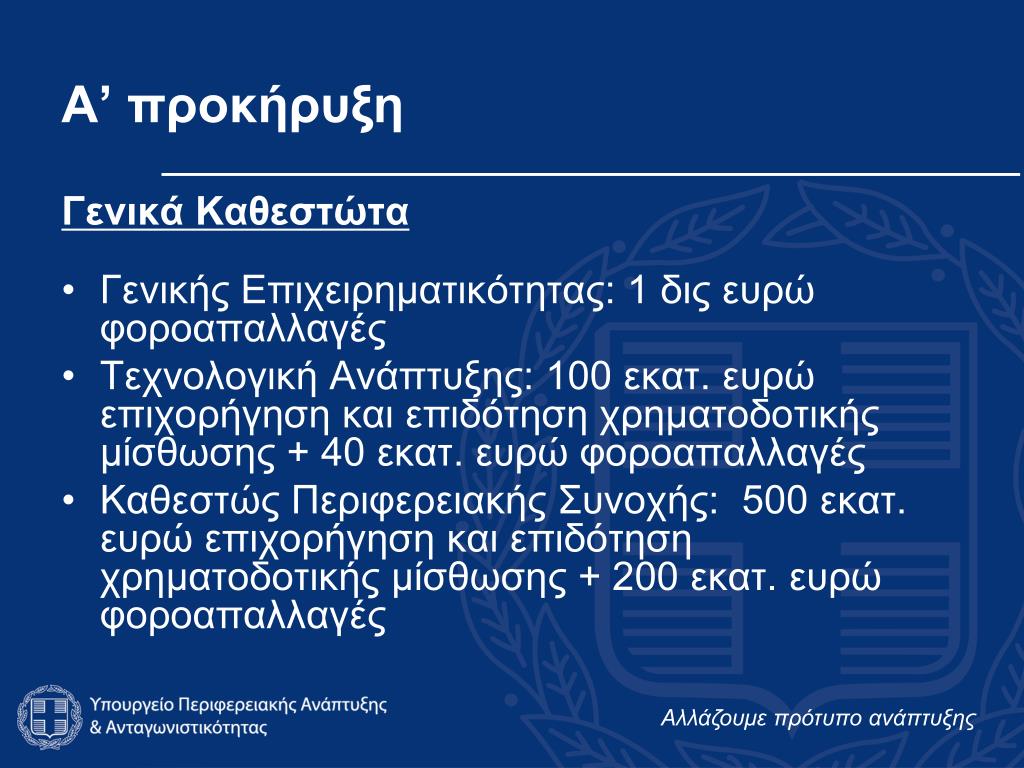 Α’ προκήρυξη

Γενικά Καθεστώτα

• Γενικής Επιχειρηματικότητας: 1 δις ευρώ φοροαπαλλαγές
• Τεχνολογική Ανάπτυξης: 100 εκατ. ευρώ επιχορήγηση και επιδότηση χρηματοδοτικής μίσθωσης + 40 εκατ. ευρώ φοροαπαλλαγές
• Καθεστώς Περιφερειακής Συνοχής: 500 εκατ. ευρώ επιχορήγηση και επιδότηση χρηματοδοτικής μίσθωσης + 200 εκατ. ευρώ φοροαπαλλαγές

Υπουργείο Περιφερειακής Ανάπτυξης & Ανταγωνιστικότητας

Αλλάζουμε πρότυπο ανάπτυξης